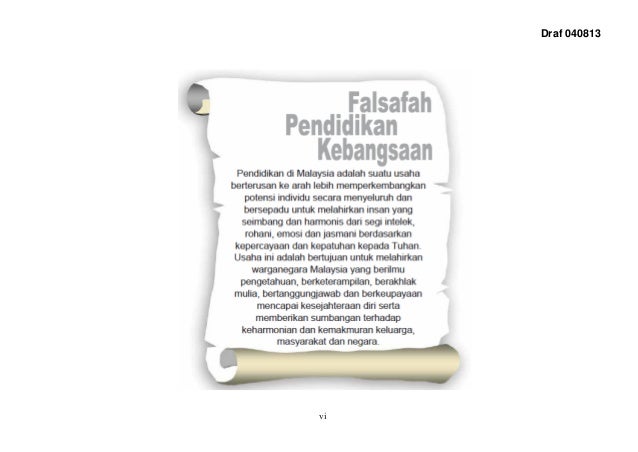 Draf 040813

Falsafah
Pendidikan
Kebangsaan

Pendidikan di Malaysia adalah suatu usaha berterusan ke arah lebih memperkembangkan potensi individu secara menyeluruh dan bersepadu untuk melahirkan insan yang seimbang dan harmonis dari segi intelek, rohani, emosi dan jasmani berdasarkan kepercayaan dan kepatuhan kepada Tuhan. Usaha ini adalah bertujuan untuk melahirkan warganegara Malaysia yang berilmu pengetahuan, berketerampilan, berakhlak mulia, bertanggungjawab dan berkeupayaan mencapai kesejahteraan diri serta memberikan sumbangan terhadap keharmonian dan kemakmuran keluarga, masyarakat dan negara.

vi